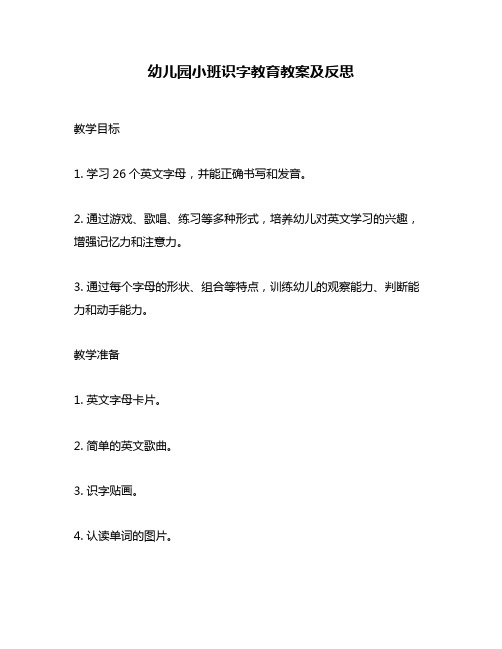 幼儿园小班识字教育教案及反思

教学目标

1. 学习 26 个英文字母，并能正确书写和发音。

2. 通过游戏、歌唱、练习等多种形式，培养幼儿对英文学习的兴趣，增强记忆力和注意力。

3. 通过每个字母的形状、组合等特点，训练幼儿的观察能力、判断能力和动手能力。

教学准备

1. 英文字母卡片。

2. 简单的英文歌曲。

3. 识字贴画。

4. 认读单词的图片。